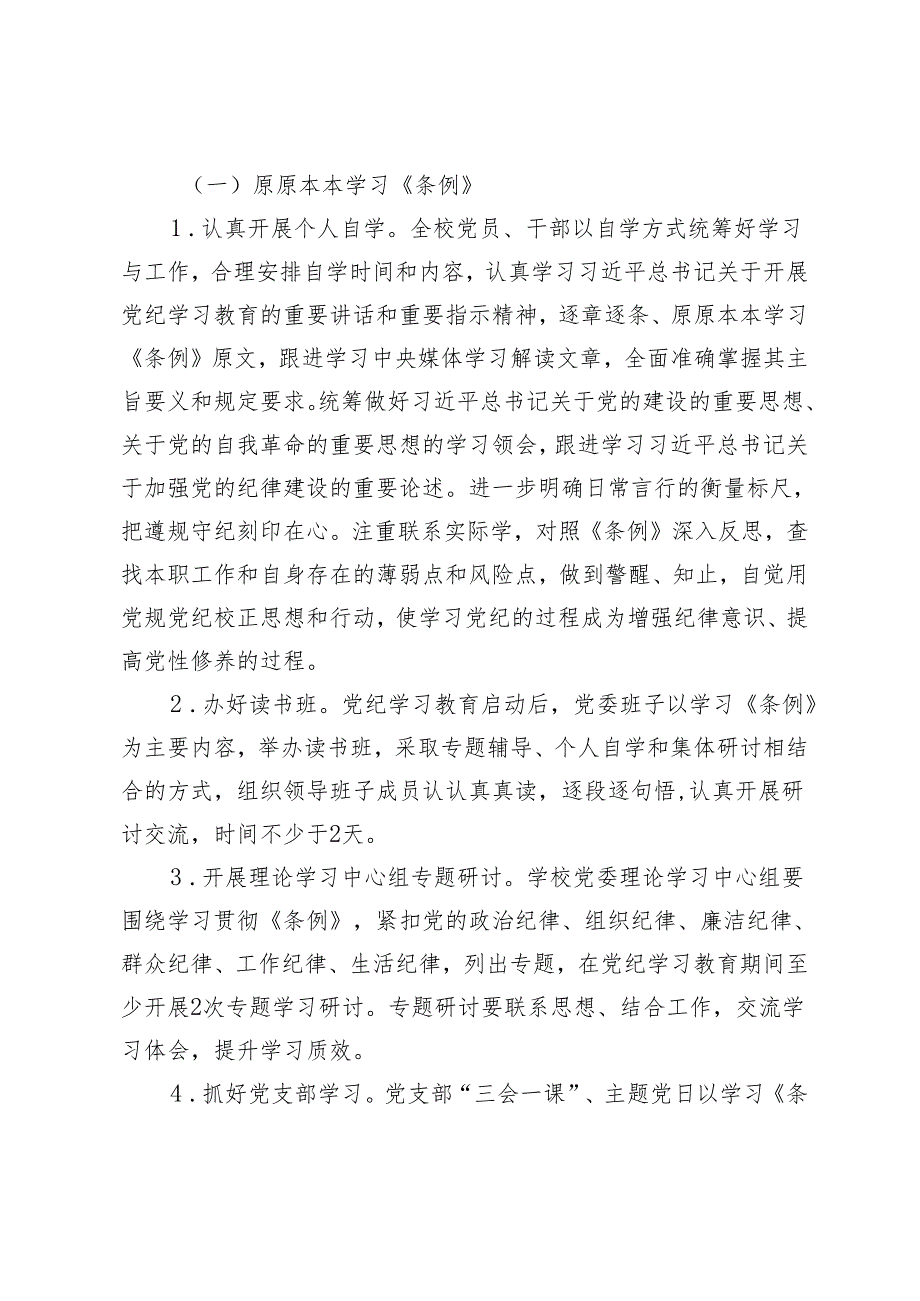 （一）原原本本学习《条例》

1．认真开展个人自学。全校党员、干部以自学方式统筹好学习与工作，合理安排自学时间和内容，认真学习习近平总书记关于开展党纪学习教育的重要讲话和重要指示精神，逐章逐条、原原本本学习《条例》原文，跟进学习中央媒体学习解读文章，全面准确掌握其主旨要义和规定要求。统筹做好习近平总书记关于党的建设的重要思想、关于党的自我革命的重要思想的学习领会，跟进学习习近平总书记关于加强党的纪律建设的重要论述。进一步明确日常言行的衡量标尺，把遵规守纪刻印在心。注重联系实际学，对照《条例》深入反思，查找本职工作和自身存在的薄弱点和风险点，做到警醒、知止，自觉用党规党纪校正思想和行动，使学习党纪的过程成为增强纪律意识、提高党性修养的过程。

2．办好读书班。党纪学习教育启动后，党委班子以学习《条例》为主要内容，举办读书班，采取专题辅导、个人自学和集体研讨相结合的方式，组织领导班子成员认认真真读，逐段逐句悟，认真开展研讨交流，时间不少于2天。

3．开展理论学习中心组专题研讨。学校党委理论学习中心组要围绕学习贯彻《条例》，紧扣党的政治纪律、组织纪律、廉洁纪律、群众纪律、工作纪律、生活纪律，列出专题，在党纪学习教育期间至少开展2次专题学习研讨。专题研讨要联系思想、结合工作，交流学习体会，提升学习质效。

4．抓好党支部学习。党支部“三会一课”、主题党日以学习《条